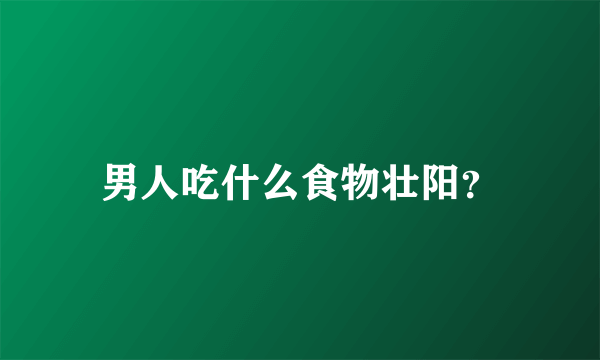 男人吃什么食物壮阳?